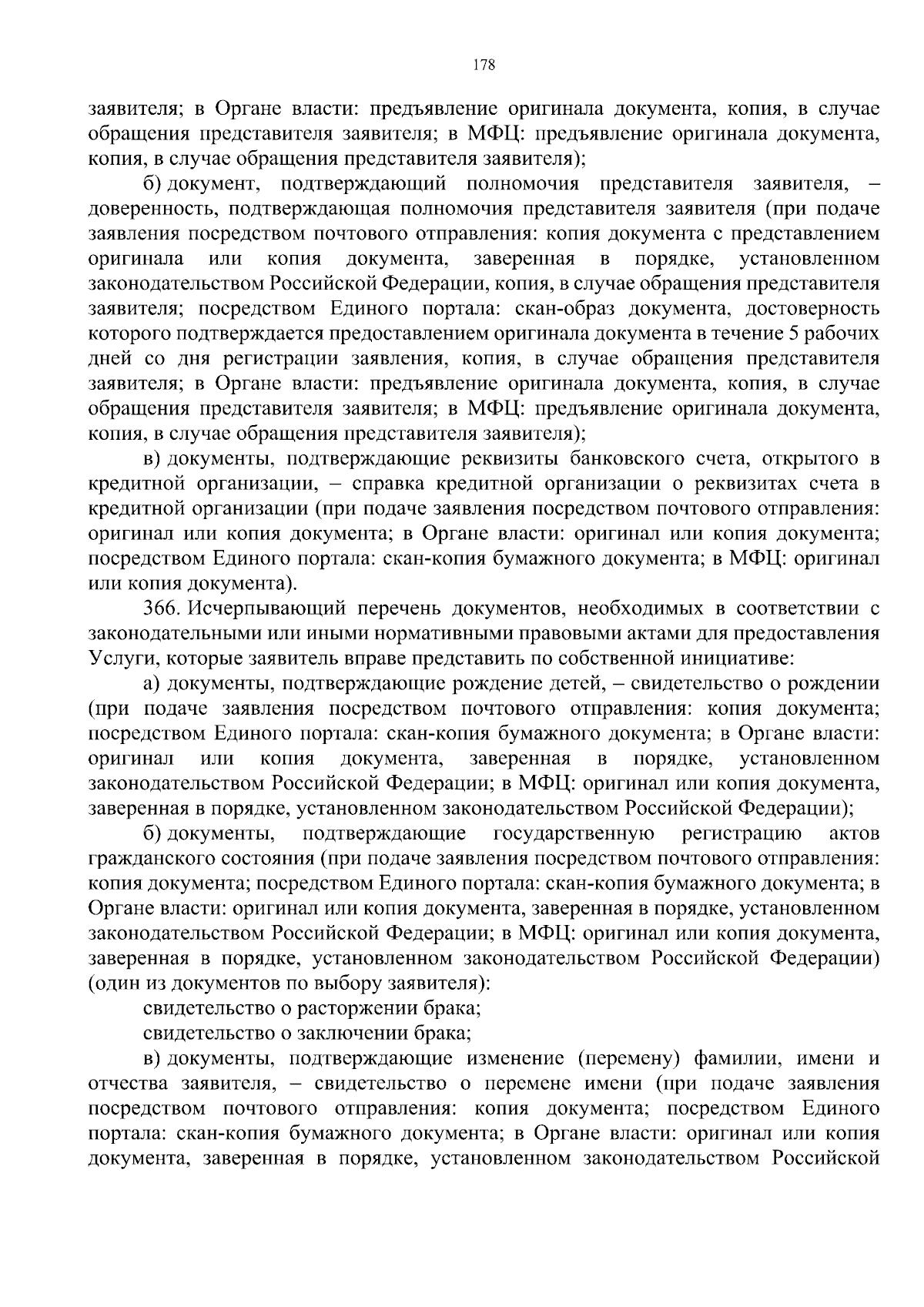 178

заявителя; в Органе власти: предъявление оригинала документа, копия, в случае обращения представителя заявителя; в МФЦ: предъявление оригинала документа, копия, в случае обращения представителя заявителя);

б) документ, подтверждающий полномочия представителя заявителя, – доверенность, подтверждающая полномочия представителя заявителя (при подаче заявления посредством почтового отправления: копия документа с представлением оригинала или копия документа, заверенная в порядке, установленном законодательством Российской Федерации, копия, в случае обращения представителя заявителя; посредством Единого портала: скан-образ документа, достоверность которого подтверждается предоставлением оригинала документа в течение 5 рабочих дней со дня регистрации заявления, копия, в случае обращения представителя заявителя; в Органе власти: предъявление оригинала документа, копия, в случае обращения представителя заявителя; в МФЦ: предъявление оригинала документа, копия, в случае обращения представителя заявителя);

в) документы, подтверждающие реквизиты банковского счета, открытого в кредитной организации, – справка кредитной организации о реквизитах счета в кредитной организации (при подаче заявления посредством почтового отправления: оригинал или копия документа; в Органе власти: оригинал или копия документа; посредством Единого портала: скан-копия бумажного документа; в МФЦ: оригинал или копия документа).

366. Исчерпывающий перечень документов, необходимых в соответствии с законодательными или иными нормативными правовыми актами для предоставления Услуги, которые заявитель вправе представить по собственной инициативе:

а) документы, подтверждающие рождение детей, – свидетельство о рождении (при подаче заявления посредством почтового отправления: копия документа; посредством Единого портала: скан-копия бумажного документа; в Органе власти: оригинал или копия документа, заверенная в порядке, установленном законодательством Российской Федерации; в МФЦ: оригинал или копия документа, заверенная в порядке, установленном законодательством Российской Федерации);

б) документы, подтверждающие государственную регистрацию актов гражданского состояния (при подаче заявления посредством почтового отправления: копия документа; посредством Единого портала: скан-копия бумажного документа; в Органе власти: оригинал или копия документа, заверенная в порядке, установленном законодательством Российской Федерации; в МФЦ: оригинал или копия документа, заверенная в порядке, установленном законодательством Российской Федерации) (один из документов по выбору заявителя):

свидетельство о расторжении брака;

свидетельство о заключении брака;

в) документы, подтверждающие изменение (перемену) фамилии, имени и отчества заявителя, – свидетельство о перемене имени (при подаче заявления посредством почтового отправления: копия документа; посредством Единого портала: скан-копия бумажного документа; в Органе власти: оригинал или копия документа, заверенная в порядке, установленном законодательством Российской